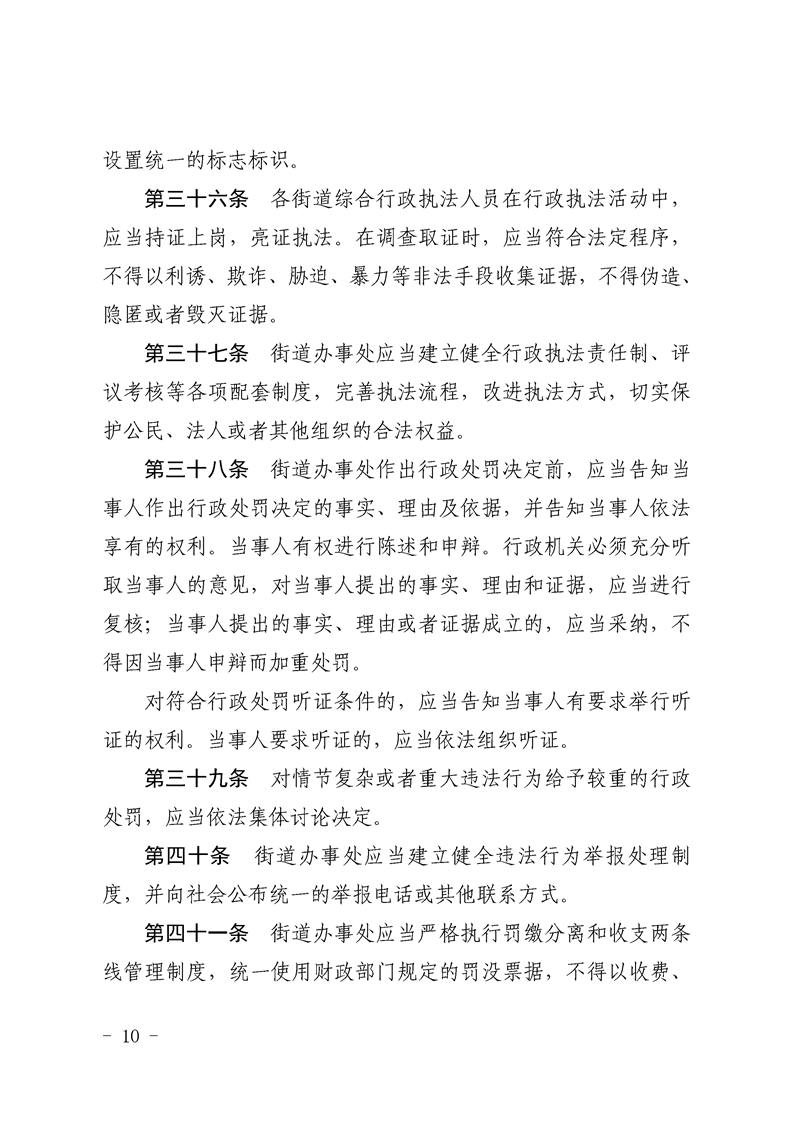 设置统一的标志标识。

第三十六条　各街道综合行政执法人员在行政执法活动中，应当持证上岗，亮证执法。在调查取证时，应当符合法定程序，不得以利诱、欺诈、胁迫、暴力等非法手段收集证据，不得伪造、隐匿或者毁灭证据。

第三十七条　街道办事处应当建立健全行政执法责任制、评议考核等各项配套制度，完善执法流程，改进执法方式，切实保护公民、法人或者其他组织的合法权益。

第三十八条　街道办事处作出行政处罚决定前，应当告知当事人作出行政处罚决定的事实、理由及依据，并告知当事人依法享有的权利。当事人有权进行陈述和申辩。行政机关必须充分听取当事人的意见，对当事人提出的事实、理由和证据，应当进行复核；当事人提出的事实、理由或者证据成立的，应当采纳，不得因当事人申辩而加重处罚。

对符合行政处罚听证条件的，应当告知当事人有要求举行听证的权利。当事人要求听证的，应当依法组织听证。

第三十九条　对情节复杂或者重大违法行为给予较重的行政处罚，应当依法集体讨论决定。

第四十条　街道办事处应当建立健全违法行为举报处理制度，并向社会公布统一的举报电话或其他联系方式。

第四十一条　街道办事处应当严格执行罚缴分离和收支两条线管理制度，统一使用财政部门规定的罚没票据，不得以收费、

－ 10 －